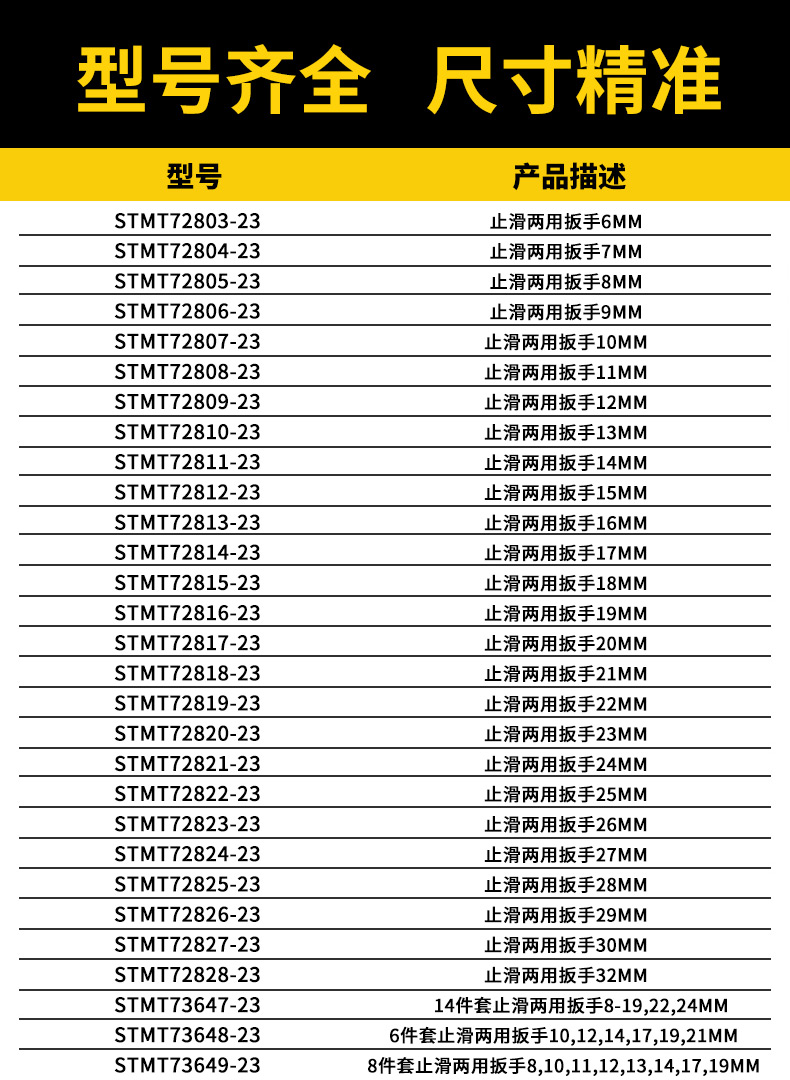 型号齐全 尺寸精准

| 型号 | 产品描述 |
|---|---|
| STMT72803-23 | 止滑两用扳手6MM |
| STMT72804-23 | 止滑两用扳手7MM |
| STMT72805-23 | 止滑两用扳手8MM |
| STMT72806-23 | 止滑两用扳手9MM |
| STMT72807-23 | 止滑两用扳手10MM |
| STMT72808-23 | 止滑两用扳手11MM |
| STMT72809-23 | 止滑两用扳手12MM |
| STMT72810-23 | 止滑两用扳手13MM |
| STMT72811-23 | 止滑两用扳手14MM |
| STMT72812-23 | 止滑两用扳手15MM |
| STMT72813-23 | 止滑两用扳手16MM |
| STMT72814-23 | 止滑两用扳手17MM |
| STMT72815-23 | 止滑两用扳手18MM |
| STMT72816-23 | 止滑两用扳手19MM |
| STMT72817-23 | 止滑两用扳手20MM |
| STMT72818-23 | 止滑两用扳手21MM |
| STMT72819-23 | 止滑两用扳手22MM |
| STMT72820-23 | 止滑两用扳手23MM |
| STMT72821-23 | 止滑两用扳手24MM |
| STMT72822-23 | 止滑两用扳手25MM |
| STMT72823-23 | 止滑两用扳手26MM |
| STMT72824-23 | 止滑两用扳手27MM |
| STMT72825-23 | 止滑两用扳手28MM |
| STMT72826-23 | 止滑两用扳手29MM |
| STMT72827-23 | 止滑两用扳手30MM |
| STMT72828-23 | 止滑两用扳手32MM |
| STMT73647-23 | 14件套止滑两用扳手8-19,22,24MM |
| STMT73648-23 | 6件套止滑两用扳手10,12,14,17,19,21MM |
| STMT73649-23 | 8件套止滑两用扳手8,10,11,12,13,14,17,19MM |